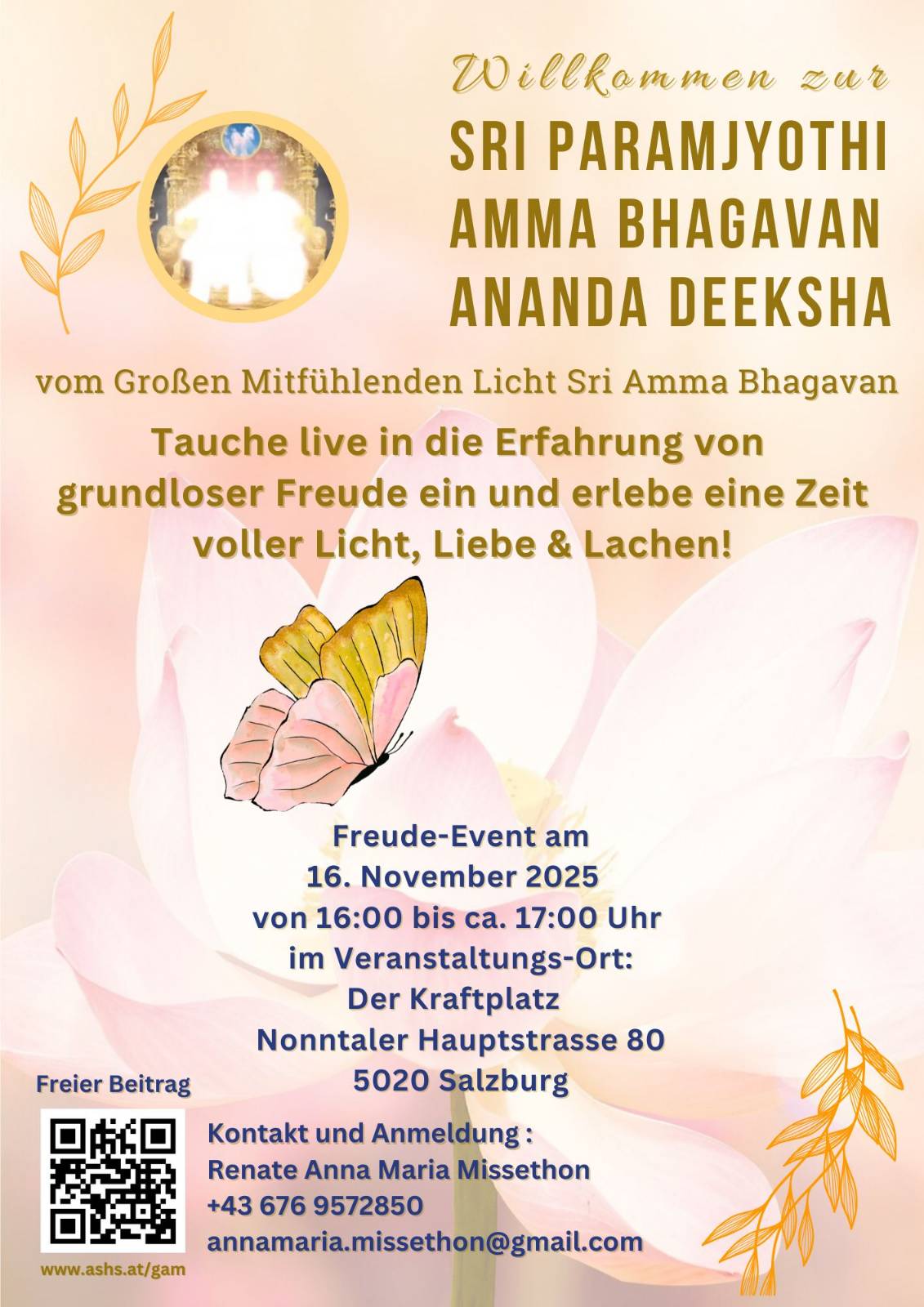 Willkommen zur
SRI PARAMJYOTHI
AMMA BHAGAVAN
ANANDA DEEKSHA

vom Großen Mitfühlenden Licht Sri Amma Bhagavan

Tauche live in die Erfahrung von grundloser Freude ein und erlebe eine Zeit voller Licht, Liebe & Lachen!

Freude-Event am
16. November 2025
von 16:00 bis ca. 17:00 Uhr
im Veranstaltungs-Ort:
Der Kraftplatz
Nonntaler Hauptstrasse 80
5020 Salzburg

Freier Beitrag

www.ashs.at/gam

Kontakt und Anmeldung :
Renate Anna Maria Missethon
+43 676 9572850
annamaria.missethon@gmail.com